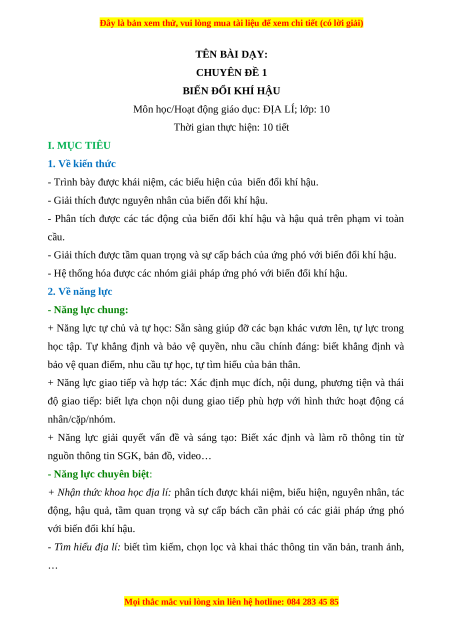 Đây là bản xem thử, vui lòng mua tài liệu để xem chi tiết (có lời giải)

TÊN BÀI DẠY:
CHUYÊN ĐỀ 1
BIẾN ĐỔI KHÍ HẬU

Môn học/Hoạt động giáo dục: ĐỊA LÍ; lớp: 10

Thời gian thực hiện: 10 tiết

I. MỤC TIÊU

1. Về kiến thức

- Trình bày được khái niệm, các biểu hiện của biến đổi khí hậu.

- Giải thích được nguyên nhân của biến đổi khí hậu.

- Phân tích được các tác động của biến đổi khí hậu và hậu quả trên phạm vi toàn cầu.

- Giải thích được tầm quan trọng và sự cấp bách của ứng phó với biến đổi khí hậu.

- Hệ thống hóa được các nhóm giải pháp ứng phó với biến đổi khí hậu.

2. Về năng lực

- Năng lực chung:

+ Năng lực tự chủ và tự học: Sẵn sàng giúp đỡ các bạn khác vươn lên, tự lực trong học tập. Tự khẳng định và bảo vệ quyền, nhu cầu chính đáng: biết khẳng định và bảo vệ quan điểm, nhu cầu tự học, tự tìm hiểu của bản thân.

+ Năng lực giao tiếp và hợp tác: Xác định mục đích, nội dung, phương tiện và thái độ giao tiếp: biết lựa chọn nội dung giao tiếp phù hợp với hình thức hoạt động cá nhân/cặp/nhóm.

+ Năng lực giải quyết vấn đề và sáng tạo: Biết xác định và làm rõ thông tin từ nguồn thông tin SGK, bản đồ, video…

- Năng lực chuyên biệt:

+ Nhận thức khoa học địa lí: phân tích được khái niệm, biểu hiện, nguyên nhân, tác động, hậu quả, tầm quan trọng và sự cấp bách cần phải có các giải pháp ứng phó với biến đổi khí hậu.

- Tìm hiểu địa lí: biết tìm kiếm, chọn lọc và khai thác thông tin văn bản, tranh ảnh, …

Mọi thắc mắc vui lòng xin liên hệ hotline: 084 283 45 85